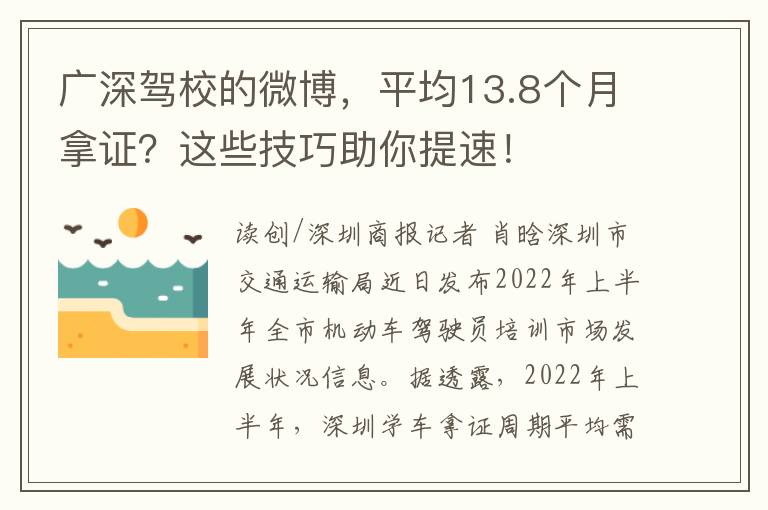 广深驾校的微博，平均13.8个月拿证？这些技巧助你提速！

读创/深圳商报记者 肖晗深圳市交通运输局近日发布2022年上半年全市机动车驾驶员培训市场发展状况信息。据透露，2022年上半年，深圳学车拿证周期平均需